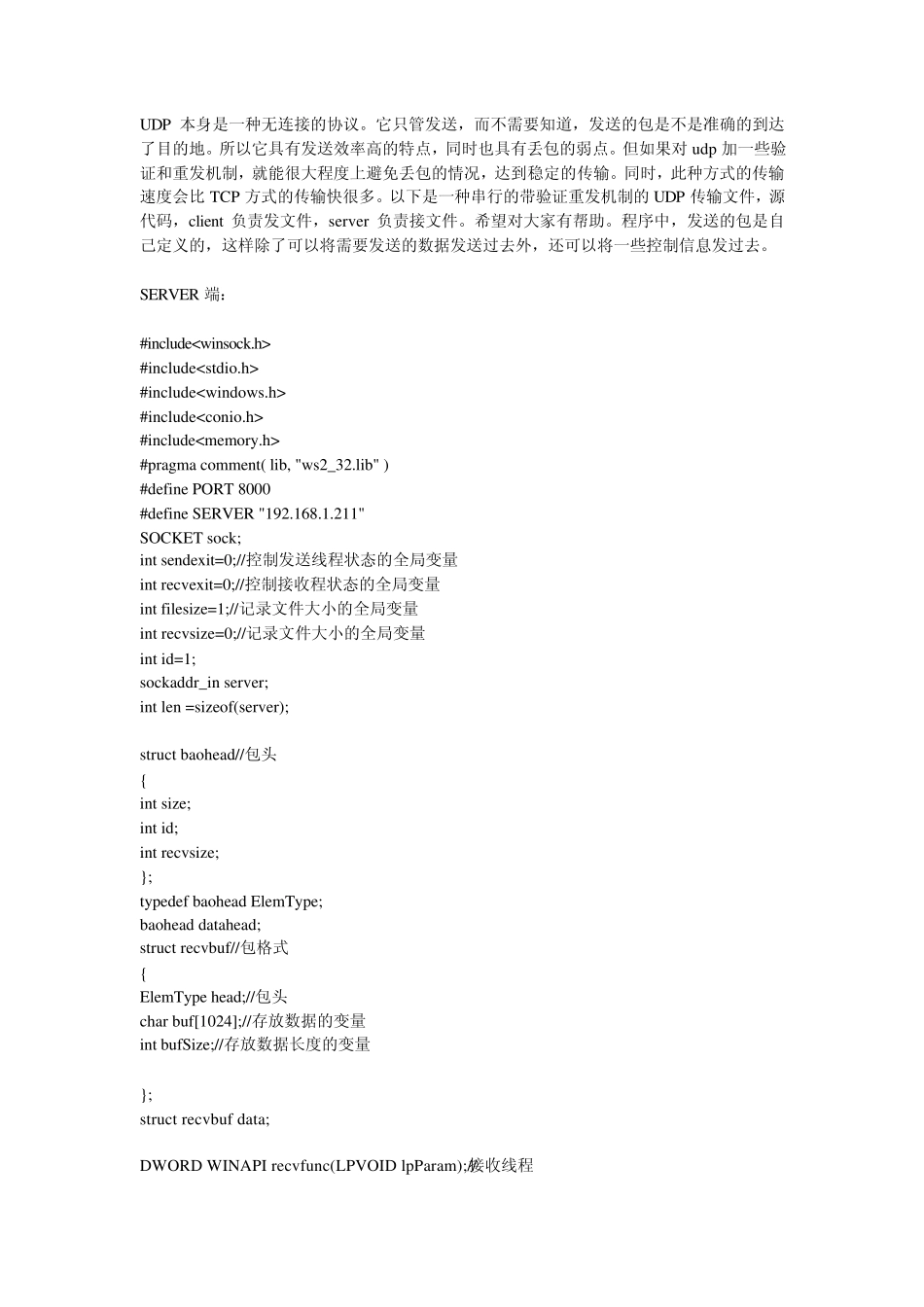 UDP 本身是一种无连接的协议。它只管发送，而不需要知道，发送的包是不是准确的到达了目的地。所以它具有发送效率高的特点，同时也具有丢包的弱点。但如果对 udp 加一些验证和重发机制，就能很大程度上避免丢包的情况，达到稳定的传输。同时，此种方式的传输速度会比 TCP 方式的传输快很多。以下是一种串行的带验证重发机制的 UDP 传输文件，源代码，client 负责发文件，server 负责接文件。希望对大家有帮助。程序中，发送的包是自己定义的，这样除了可以将需要发送的数据发送过去外，还可以将一些控制信息发过去。

SERVER 端：

#include<winsock.h>
#include<stdio.h>
#include<windows.h>
#include<conio.h>
#include<memory.h>
#pragma comment( lib, "ws2_32.lib" )
#define PORT 8000
#define SERVER "192.168.1.211"
SOCKET sock;
int sendexit=0;//控制发送线程状态的全局变量
int recvexit=0;//控制接收程状态的全局变量
int filesize=1;//记录文件大小的全局变量
int recvsize=0;//记录文件大小的全局变量
int id=1;
sockaddr_in server;
int len =sizeof(server);

struct baohead//包头
{
int size;
int id;
int recvsize;
};
typedef baohead ElemType;
baohead datahead;
struct recvbuf//包格式
{
ElemType head;//包头
char buf[1024];//存放数据的变量
int bufSize;//存放数据长度的变量

};
struct recvbuf data;

DWORD WINAPI recvfunc(LPVOID lpParam);//接收线程